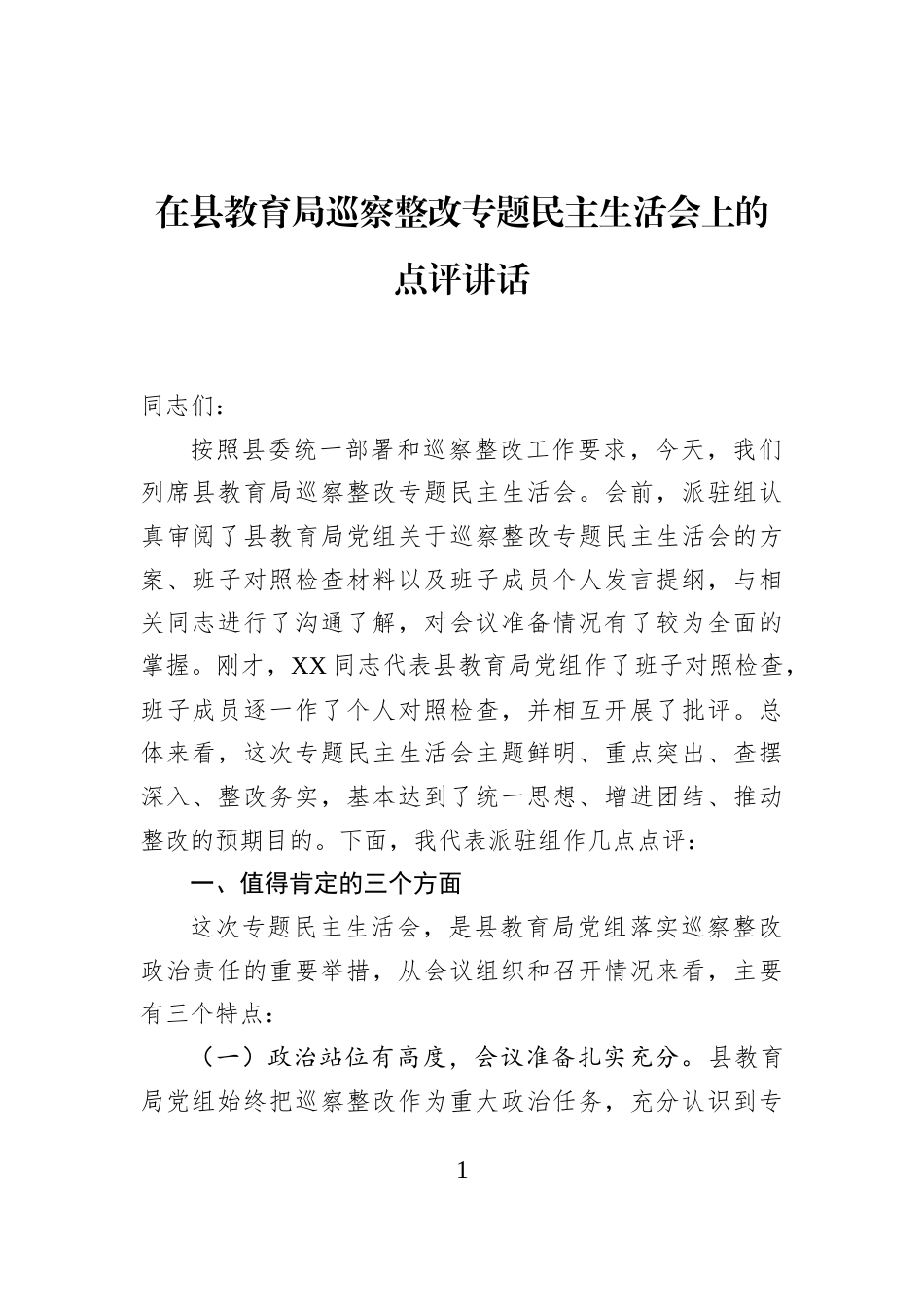 在县教育局巡察整改专题民主生活会上的点评讲话

同志们：

按照县委统一部署和巡察整改工作要求，今天，我们列席县教育局巡察整改专题民主生活会。会前，派驻组认真审阅了县教育局党组关于巡察整改专题民主生活会的方案、班子对照检查材料以及班子成员个人发言提纲，与相关同志进行了沟通了解，对会议准备情况有了较为全面的掌握。刚才，XX同志代表县教育局党组作了班子对照检查，班子成员逐一作了个人对照检查，并相互开展了批评。总体来看，这次专题民主生活会主题鲜明、重点突出、查摆深入、整改务实，基本达到了统一思想、增进团结、推动整改的预期目的。下面，我代表派驻组作几点点评：

一、值得肯定的三个方面

这次专题民主生活会，是县教育局党组落实巡察整改政治责任的重要举措，从会议组织和召开情况来看，主要有三个特点：

（一）政治站位有高度，会议准备扎实充分。县教育局党组始终把巡察整改作为重大政治任务，充分认识到专

1